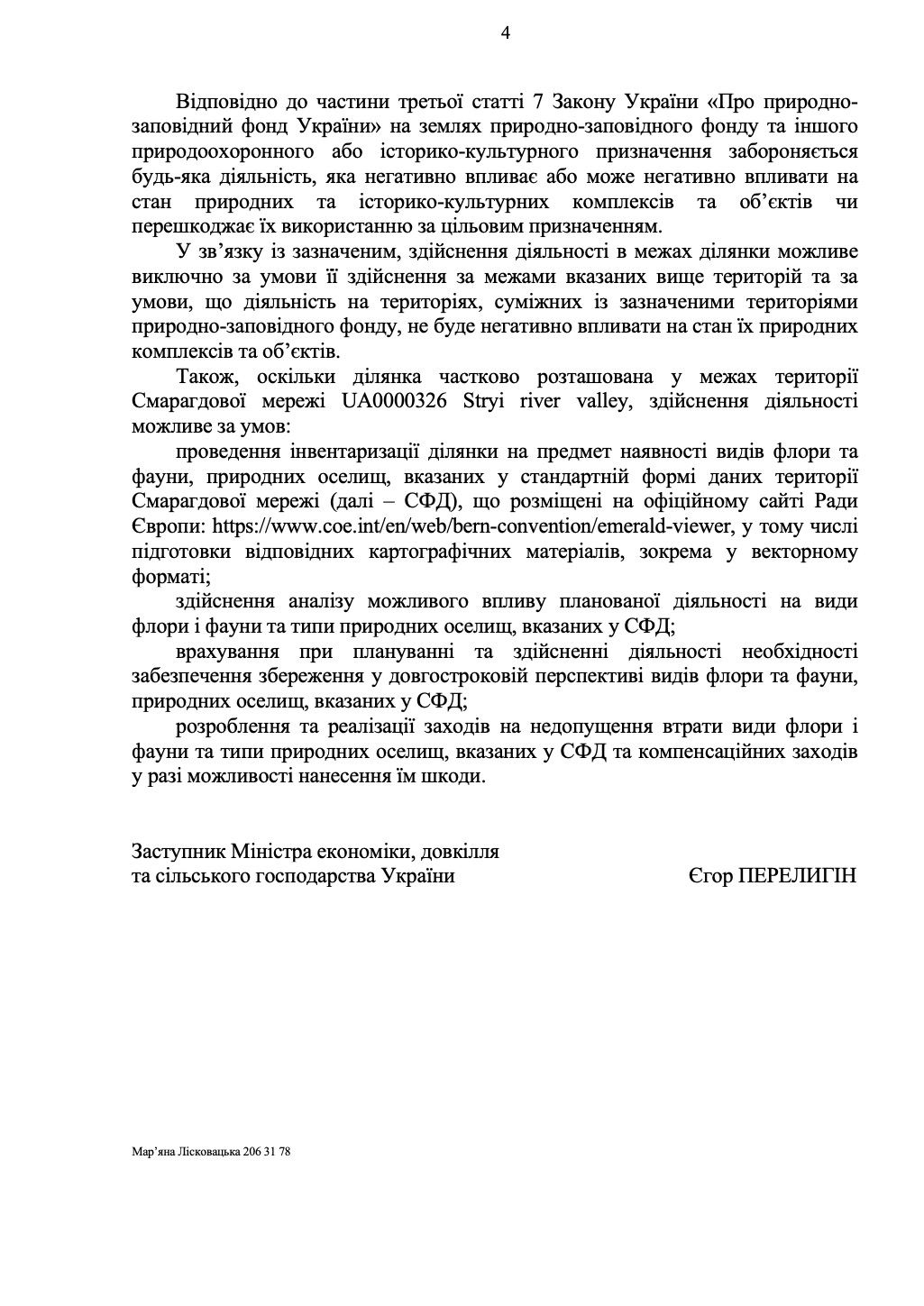 4

Відповідно до частини третьої статті 7 Закону України «Про природно-заповідний фонд України» на землях природно-заповідного фонду та іншого природоохоронного або історико-культурного призначення забороняється будь-яка діяльність, яка негативно впливає або може негативно впливати на стан природних та історико-культурних комплексів та об'єктів чи перешкоджає їх використанню за цільовим призначенням.

У зв'язку із зазначеним, здійснення діяльності в межах ділянки можливе виключно за умови її здійснення за межами вказаних вище територій та за умови, що діяльність на територіях, суміжних із зазначеними територіями природно-заповідного фонду, не буде негативно впливати на стан їх природних комплексів та об'єктів.

Також, оскільки ділянка частково розташована у межах території Смарагдової мережі UA0000326 Stryi river valley, здійснення діяльності можливе за умов:

проведення інвентаризації ділянки на предмет наявності видів флори та фауни, природних оселищ, вказаних у стандартній формі даних території Смарагдової мережі (далі – СФД), що розміщені на офіційному сайті Ради Європи: https://www.coe.int/en/web/bern-convention/emerald-viewer, у тому числі підготовки відповідних картографічних матеріалів, зокрема у векторному форматі;

здійснення аналізу можливого впливу планованої діяльності на види флори і фауни та типи природних оселищ, вказаних у СФД;

врахування при плануванні та здійсненні діяльності необхідності забезпечення збереження у довгостроковій перспективі видів флори та фауни, природних оселищ, вказаних у СФД;

розроблення та реалізації заходів на недопущення втрати види флори і фауни та типи природних оселищ, вказаних у СФД та компенсаційних заходів у разі можливості нанесення їм шкоди.

Заступник Міністра економіки, довкілля та сільського господарства України

Єгор ПЕРЕЛИГІН

Мар'яна Лісковацька 206 31 78